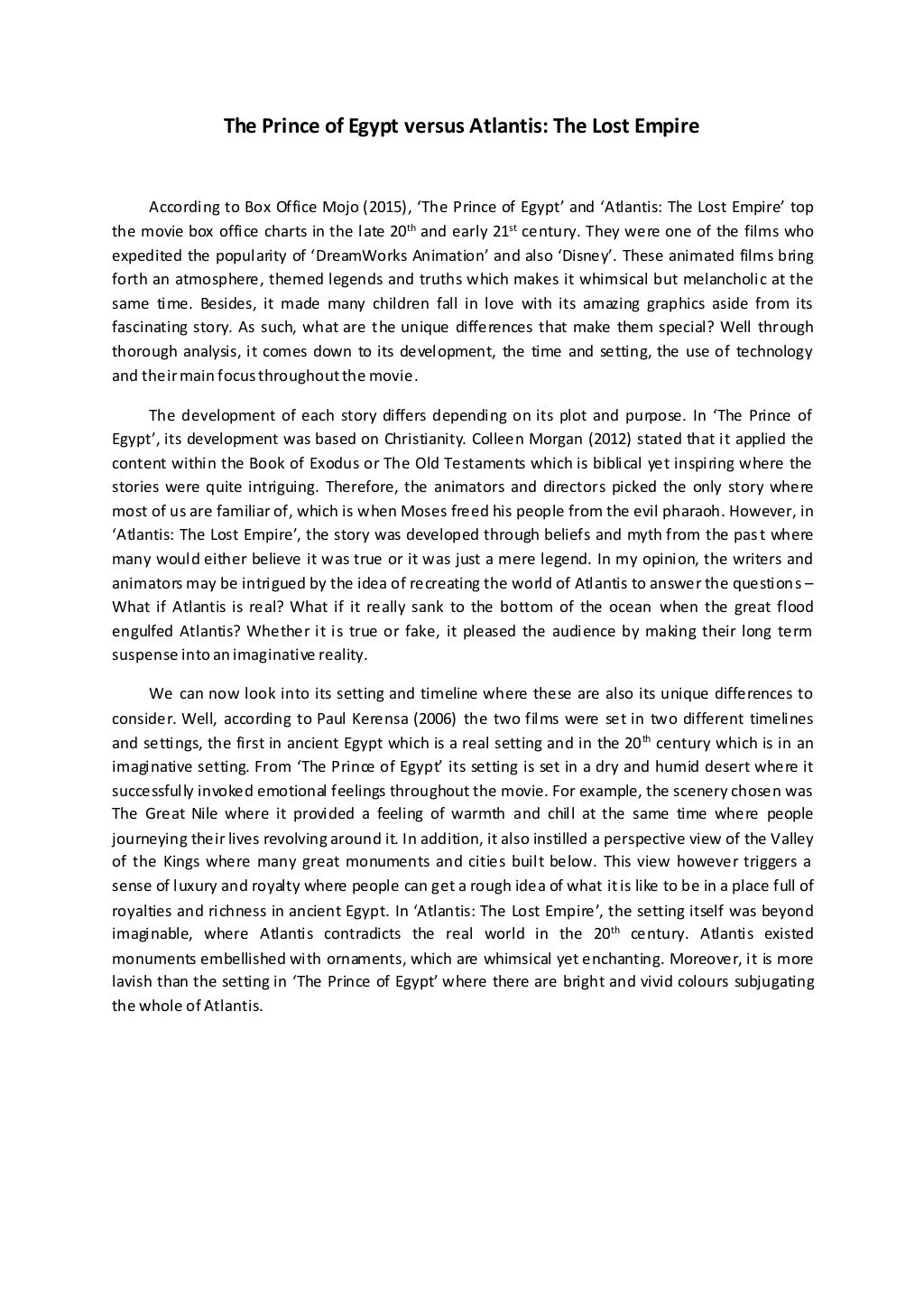 The Prince of Egypt versus Atlantis: The Lost Empire

According to Box Office Mojo (2015), ‘The Prince of Egypt’ and ‘Atlantis: The Lost Empire’ top the movie box office charts in the late 20$^{th}$ and early 21$^{st}$ century. They were one of the films who expedited the popularity of ‘DreamWorks Animation’ and also ‘Disney’. These animated films bring forth an atmosphere, themed legends and truths which makes it whimsical but melancholic at the same time. Besides, it made many children fall in love with its amazing graphics aside from its fascinating story. As such, what are the unique differences that make them special? Well through thorough analysis, it comes down to its development, the time and setting, the use of technology and their main focus throughout the movie.

The development of each story differs depending on its plot and purpose. In ‘The Prince of Egypt’, its development was based on Christianity. Colleen Morgan (2012) stated that it applied the content within the Book of Exodus or The Old Testaments which is biblical yet inspiring where the stories were quite intriguing. Therefore, the animators and directors picked the only story where most of us are familiar of, which is when Moses freed his people from the evil pharaoh. However, in ‘Atlantis: The Lost Empire’, the story was developed through beliefs and myth from the past where many would either believe it was true or it was just a mere legend. In my opinion, the writers and animators may be intrigued by the idea of recreating the world of Atlantis to answer the questions – What if Atlantis is real? What if it really sank to the bottom of the ocean when the great flood engulfed Atlantis? Whether it is true or fake, it pleased the audience by making their long term suspense into an imaginative reality.

We can now look into its setting and timeline where these are also its unique differences to consider. Well, according to Paul Kerensa (2006) the two films were set in two different timelines and settings, the first in ancient Egypt which is a real setting and in the 20$^{th}$ century which is in an imaginative setting. From ‘The Prince of Egypt’ its setting is set in a dry and humid desert where it successfully invoked emotional feelings throughout the movie. For example, the scenery chosen was The Great Nile where it provided a feeling of warmth and chill at the same time where people journeying their lives revolving around it. In addition, it also instilled a perspective view of the Valley of the Kings where many great monuments and cities built below. This view however triggers a sense of luxury and royalty where people can get a rough idea of what it is like to be in a place full of royalties and richness in ancient Egypt. In ‘Atlantis: The Lost Empire’, the setting itself was beyond imaginable, where Atlantis contradicts the real world in the 20$^{th}$ century. Atlantis existed monuments embellished with ornaments, which are whimsical yet enchanting. Moreover, it is more lavish than the setting in ‘The Prince of Egypt’ where there are bright and vivid colours subjugating the whole of Atlantis.